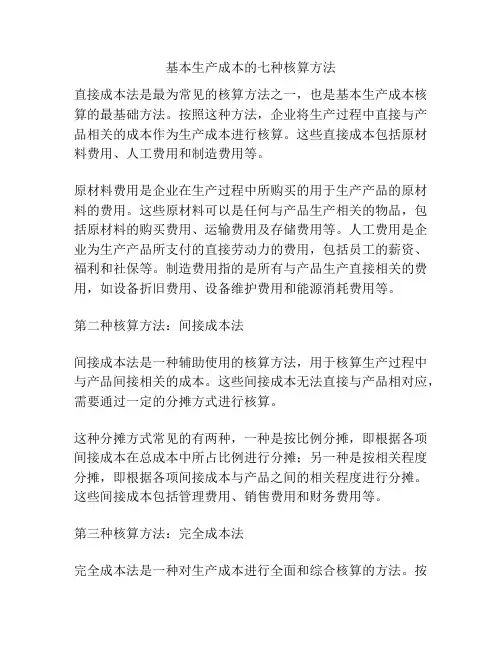 基本生产成本的七种核算方法

直接成本法是最为常见的核算方法之一，也是基本生产成本核算的最基础方法。按照这种方法，企业将生产过程中直接与产品相关的成本作为生产成本进行核算。这些直接成本包括原材料费用、人工费用和制造费用等。

原材料费用是企业在生产过程中所购买的用于生产产品的原材料的费用。这些原材料可以是任何与产品生产相关的物品，包括原材料的购买费用、运输费用及存储费用等。人工费用是企业为生产产品所支付的直接劳动力的费用，包括员工的薪资、福利和社保等。制造费用指的是所有与产品生产直接相关的费用，如设备折旧费用、设备维护费用和能源消耗费用等。

第二种核算方法：间接成本法

间接成本法是一种辅助使用的核算方法，用于核算生产过程中与产品间接相关的成本。这些间接成本无法直接与产品相对应，需要通过一定的分摊方式进行核算。

这种分摊方式常见的有两种，一种是按比例分摊，即根据各项间接成本在总成本中所占比例进行分摊；另一种是按相关程度分摊，即根据各项间接成本与产品之间的相关程度进行分摊。这些间接成本包括管理费用、销售费用和财务费用等。

第三种核算方法：完全成本法

完全成本法是一种对生产成本进行全面和综合核算的方法。按